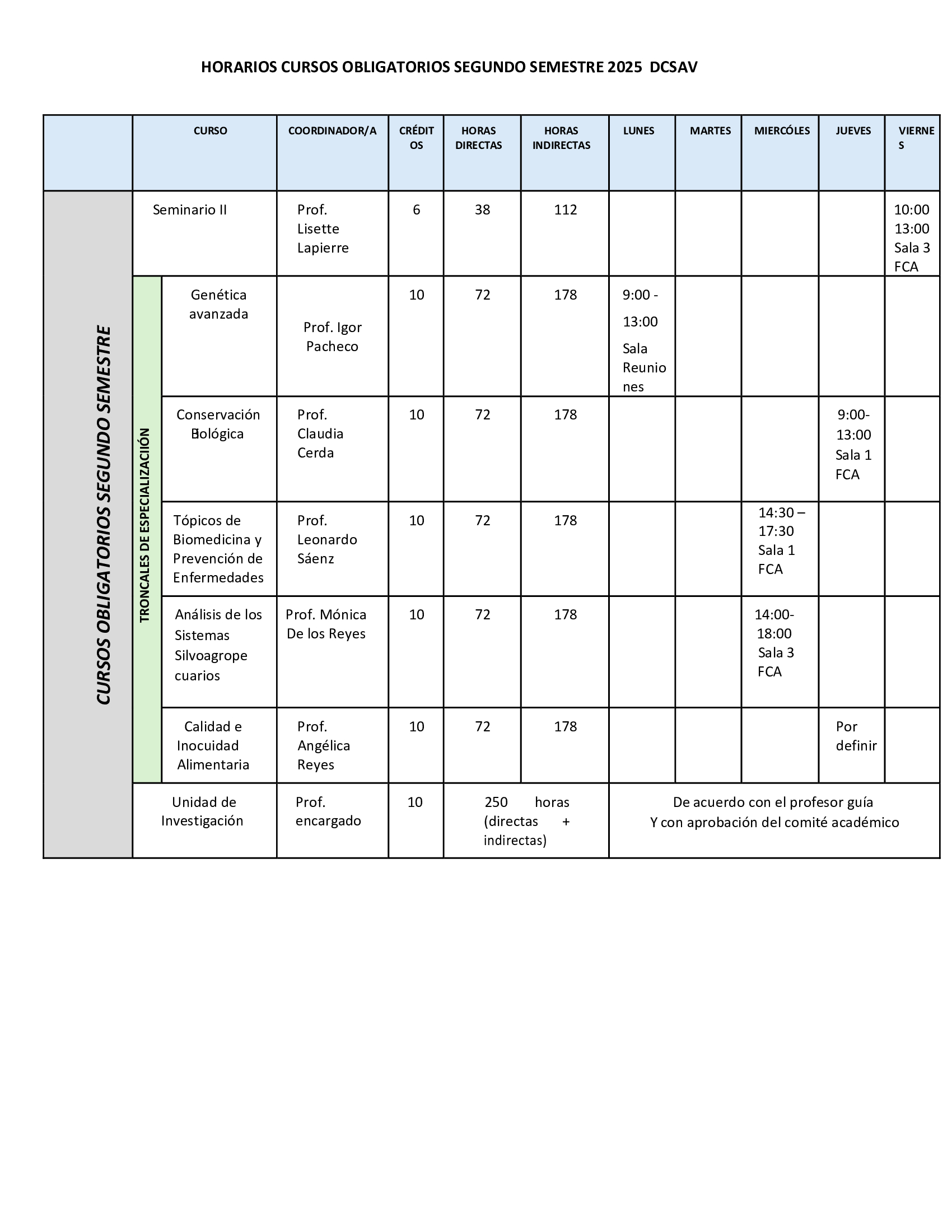 HORARIOS CURSOS OBLIGATORIOS SEGUNDO SEMESTRE 2025 DCSAV

| | | CURSO | COORDINADOR/A | CRÉDITOS | HORAS DIRECTAS | HORAS INDIRECTAS | LUNES | MARTES | MIERCÓLES | JUEVES | VIERNES |
|---|---|---|---|---|---|---|---|---|---|---|---|
| CURSOS OBLIGATORIOS SEGUNDO SEMESTRE | | Seminario II | Prof. Lisette Lapierre | 6 | 38 | 112 | | | | | 10:00 13:00 Sala 3 FCA |
| | TRONCALES DE ESPECIALIZACIÓN | Genética avanzada | Prof. Igor Pacheco | 10 | 72 | 178 | 9:00 - 13:00 Sala Reuniones | | | | |
| | | Conservación Biológica | Prof. Claudia Cerda | 10 | 72 | 178 | | | | 9:00- 13:00 Sala 1 FCA | |
| | | Tópicos de Biomedicina y Prevención de Enfermedades | Prof. Leonardo Sáenz | 10 | 72 | 178 | | | 14:30 – 17:30 Sala 1 FCA | | |
| | | Análisis de los Sistemas Silvoagropecuarios | Prof. Mónica De los Reyes | 10 | 72 | 178 | | | 14:00- 18:00 Sala 3 FCA | | |
| | | Calidad e Inocuidad Alimentaria | Prof. Angélica Reyes | 10 | 72 | 178 | | | | Por definir | |
| | | Unidad de Investigación | Prof. encargado | 10 | 250 horas (directas + indirectas) | | De acuerdo con el profesor guía Y con aprobación del comité académico | | | | |